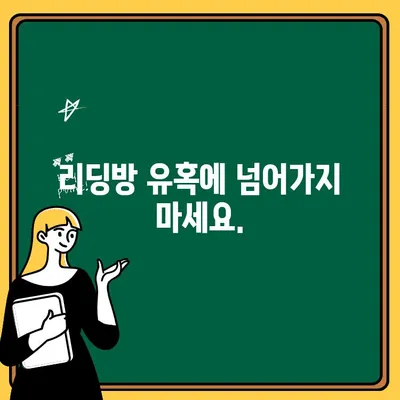 리딩방 유혹에 넘어가지 마세요.